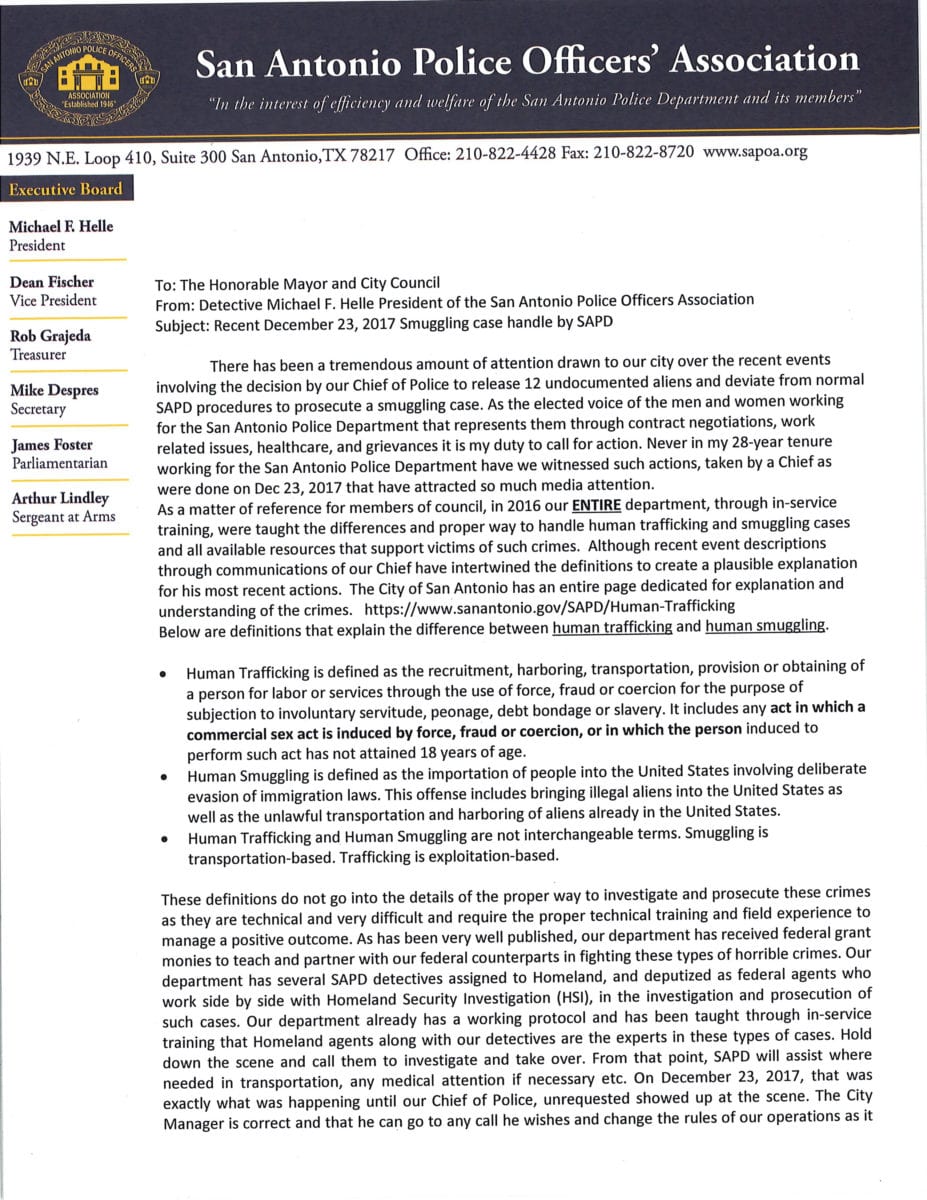 SAN ANTONIO POLICE OFFICERS ASSOCIATION "Established 1946"

San Antonio Police Officers' Association

"In the interest of efficiency and welfare of the San Antonio Police Department and its members"

1939 N.E. Loop 410, Suite 300 San Antonio,TX 78217 Office: 210-822-4428 Fax: 210-822-8720 www.sapoa.org

Executive Board

Michael F. Helle
President

Dean Fischer
Vice President

Rob Grajeda
Treasurer

Mike Despres
Secretary

James Foster
Parliamentarian

Arthur Lindley
Sergeant at Arms

To: The Honorable Mayor and City Council
From: Detective Michael F. Helle President of the San Antonio Police Officers Association
Subject: Recent December 23, 2017 Smuggling case handle by SAPD

There has been a tremendous amount of attention drawn to our city over the recent events involving the decision by our Chief of Police to release 12 undocumented aliens and deviate from normal SAPD procedures to prosecute a smuggling case. As the elected voice of the men and women working for the San Antonio Police Department that represents them through contract negotiations, work related issues, healthcare, and grievances it is my duty to call for action. Never in my 28-year tenure working for the San Antonio Police Department have we witnessed such actions, taken by a Chief as were done on Dec 23, 2017 that have attracted so much media attention.
As a matter of reference for members of council, in 2016 our ENTIRE department, through in-service training, were taught the differences and proper way to handle human trafficking and smuggling cases and all available resources that support victims of such crimes. Although recent event descriptions through communications of our Chief have intertwined the definitions to create a plausible explanation for his most recent actions. The City of San Antonio has an entire page dedicated for explanation and understanding of the crimes. https://www.sanantonio.gov/SAPD/Human-Trafficking
Below are definitions that explain the difference between human trafficking and human smuggling.

• Human Trafficking is defined as the recruitment, harboring, transportation, provision or obtaining of a person for labor or services through the use of force, fraud or coercion for the purpose of subjection to involuntary servitude, peonage, debt bondage or slavery. It includes any act in which a commercial sex act is induced by force, fraud or coercion, or in which the person induced to perform such act has not attained 18 years of age.
• Human Smuggling is defined as the importation of people into the United States involving deliberate evasion of immigration laws. This offense includes bringing illegal aliens into the United States as well as the unlawful transportation and harboring of aliens already in the United States.
• Human Trafficking and Human Smuggling are not interchangeable terms. Smuggling is transportation-based. Trafficking is exploitation-based.

These definitions do not go into the details of the proper way to investigate and prosecute these crimes as they are technical and very difficult and require the proper technical training and field experience to manage a positive outcome. As has been very well published, our department has received federal grant monies to teach and partner with our federal counterparts in fighting these types of horrible crimes. Our department has several SAPD detectives assigned to Homeland, and deputized as federal agents who work side by side with Homeland Security Investigation (HSI), in the investigation and prosecution of such cases. Our department already has a working protocol and has been taught through in-service training that Homeland agents along with our detectives are the experts in these types of cases. Hold down the scene and call them to investigate and take over. From that point, SAPD will assist where needed in transportation, any medical attention if necessary etc. On December 23, 2017, that was exactly what was happening until our Chief of Police, unrequested showed up at the scene. The City Manager is correct and that he can go to any call he wishes and change the rules of our operations as it